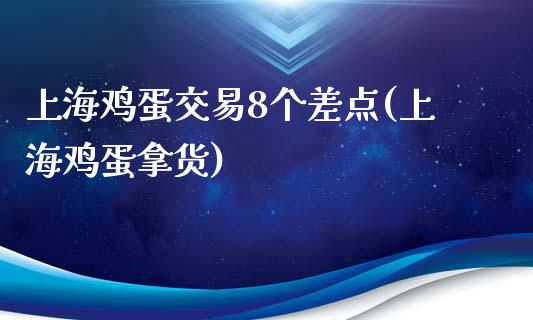 上海鸡蛋交易8个差点(上海鸡蛋拿货)